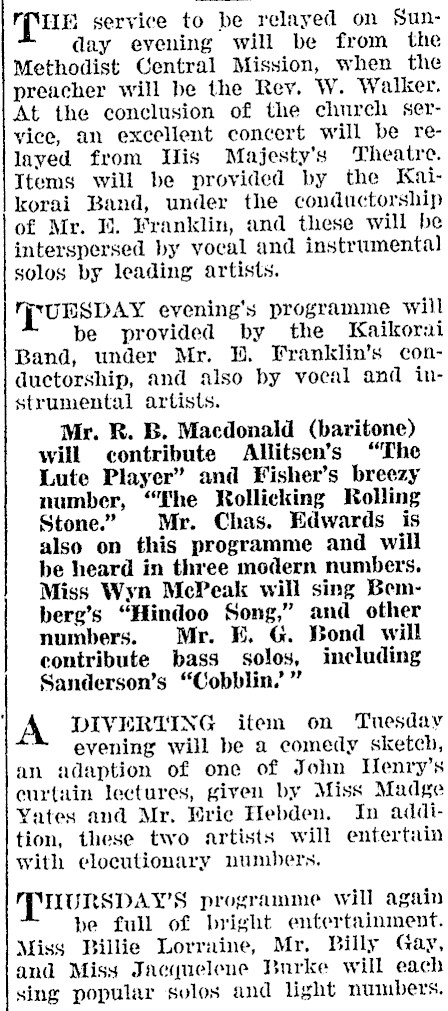 THE service to be relayed on Sunday evening will be from the Methodist Central Mission, when the preacher will be the Rev. W. Walker. At the conclusion of the church service, an excellent concert will be relayed from His Majesty's Theatre. Items will be provided by the Kaikorai Band, under the conductorship of Mr. E. Franklin, and these will be interspersed by vocal and instrumental solos by leading artists.

TUESDAY evening's programme will be provided by the Kaikorai Band, under Mr. E. Franklin's conductorship, and also by vocal and instrumental artists.

Mr. R. B. Macdonald (baritone) will contribute Allitsen's "The Lute Player" and Fisher's breezy number, "The Rollicking Rolling Stone." Mr. Chas. Edwards is also on this programme and will be heard in three modern numbers. Miss Wyn McPeak will sing Bemberg's "Hindoo Song," and other numbers. Mr. E. G. Bond will contribute bass solos, including Sanderson's "Cobblin.'"

A DIVERTING item on Tuesday evening will be a comedy sketch, an adaption of one of John Henry's curtain lectures, given by Miss Madge Yates and Mr. Eric Hebden. In addition, these two artists will entertain with elocutionary numbers.

THURSDAY'S programme will again be full of bright entertainment. Miss Billie Lorraine, Mr. Billy Gay, and Miss Jacquelene Burke will each sing popular solos and light numbers.